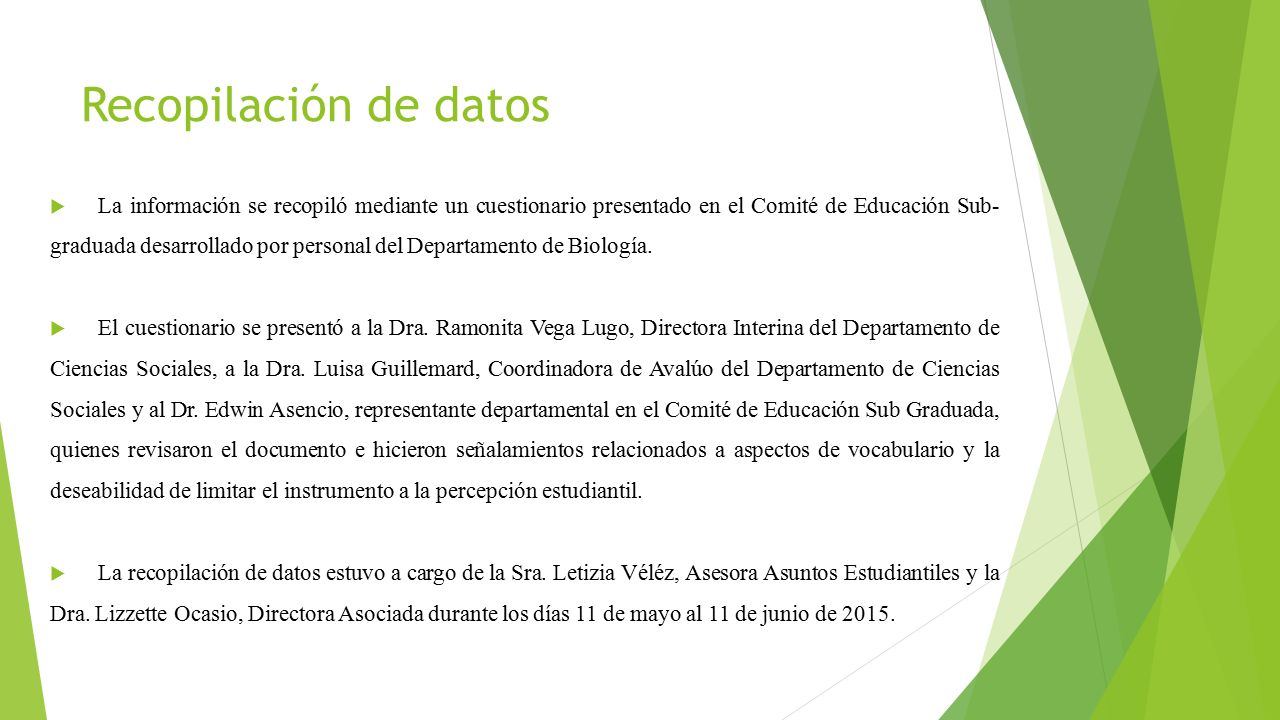 Recopilación de datos

La información se recopiló mediante un cuestionario presentado en el Comité de Educación Sub-graduada desarrollado por personal del Departamento de Biología.

El cuestionario se presentó a la Dra. Ramonita Vega Lugo, Directora Interina del Departamento de Ciencias Sociales, a la Dra. Luisa Guillemard, Coordinadora de Avalúo del Departamento de Ciencias Sociales y al Dr. Edwin Asencio, representante departamental en el Comité de Educación Sub Graduada, quienes revisaron el documento e hicieron señalamientos relacionados a aspectos de vocabulario y la deseabilidad de limitar el instrumento a la percepción estudiantil.

La recopilación de datos estuvo a cargo de la Sra. Letizia Véléz, Asesora Asuntos Estudiantiles y la Dra. Lizzette Ocasio, Directora Asociada durante los días 11 de mayo al 11 de junio de 2015.